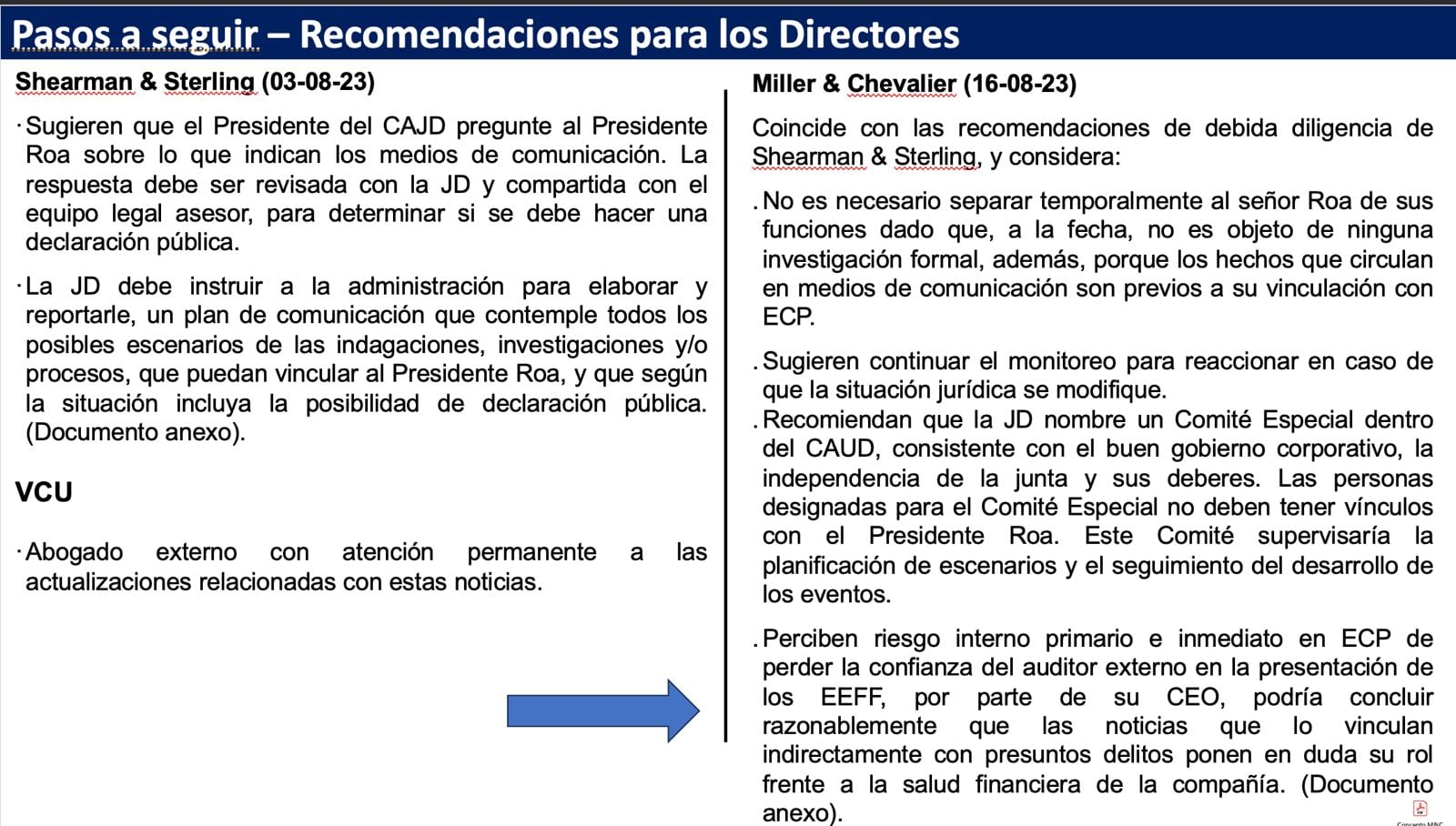 Pasos a seguir – Recomendaciones para los Directores

Shearman & Sterling (03-08-23)

· Sugieren que el Presidente del CAJD pregunte al Presidente Roa sobre lo que indican los medios de comunicación. La respuesta debe ser revisada con la JD y compartida con el equipo legal asesor, para determinar si se debe hacer una declaración pública.

· La JD debe instruir a la administración para elaborar y reportarle, un plan de comunicación que contemple todos los posibles escenarios de las indagaciones, investigaciones y/o procesos, que puedan vincular al Presidente Roa, y que según la situación incluya la posibilidad de declaración pública. (Documento anexo).

VCU

· Abogado externo con atención permanente a las actualizaciones relacionadas con estas noticias.

Miller & Chevalier (16-08-23)

Coincide con las recomendaciones de debida diligencia de Shearman & Sterling, y considera:

. No es necesario separar temporalmente al señor Roa de sus funciones dado que, a la fecha, no es objeto de ninguna investigación formal, además, porque los hechos que circulan en medios de comunicación son previos a su vinculación con ECP.

. Sugieren continuar el monitoreo para reaccionar en caso de que la situación jurídica se modifique.

. Recomiendan que la JD nombre un Comité Especial dentro del CAUD, consistente con el buen gobierno corporativo, la independencia de la junta y sus deberes. Las personas designadas para el Comité Especial no deben tener vínculos con el Presidente Roa. Este Comité supervisaría la planificación de escenarios y el seguimiento del desarrollo de los eventos.

. Perciben riesgo interno primario e inmediato en ECP de perder la confianza del auditor externo en la presentación de los EEFF, por parte de su CEO, podría concluir razonablemente que las noticias que lo vinculan indirectamente con presuntos delitos ponen en duda su rol frente a la salud financiera de la compañía. (Documento anexo).

Concepto M&C